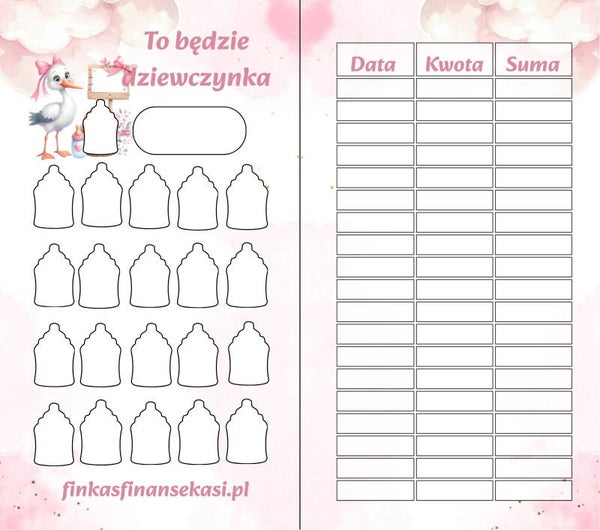 To będzie dziewczynka

finkasfinansekasi.pl

| Data | Kwota | Suma |
|---|---|---|
| | | |
| | | |
| | | |
| | | |
| | | |
| | | |
| | | |
| | | |
| | | |
| | | |
| | | |
| | | |
| | | |
| | | |
| | | |
| | | |
| | | |
| | | |
| | | |